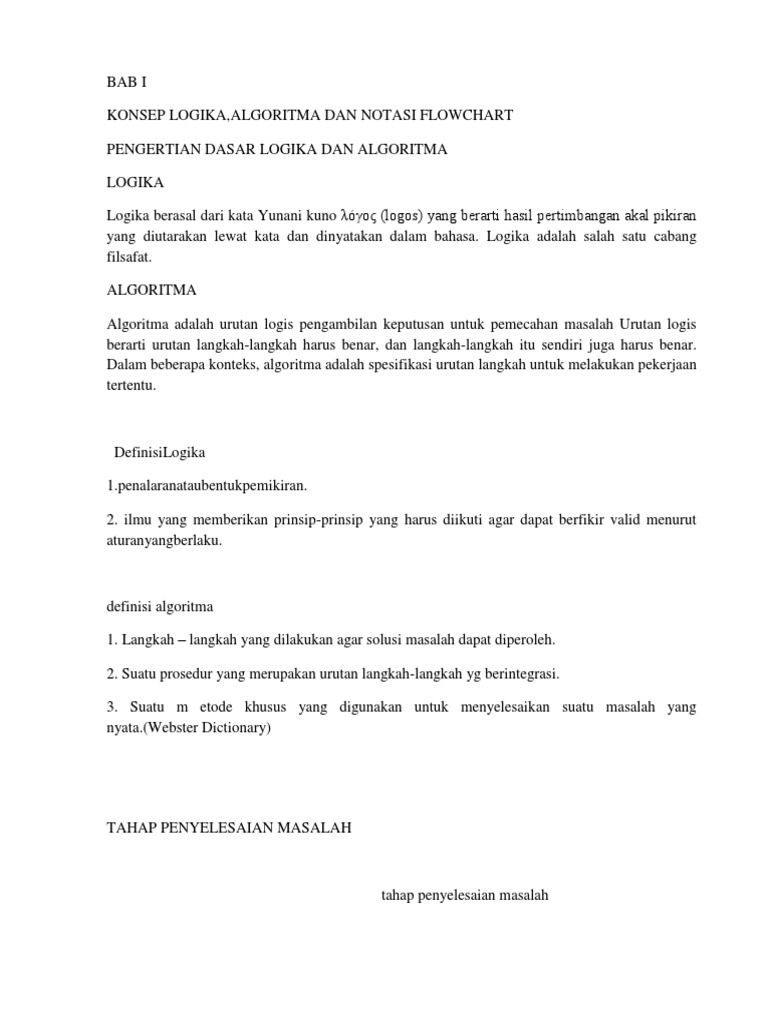 BAB I

KONSEP LOGIKA,ALGORITMA DAN NOTASI FLOWCHART

PENGERTIAN DASAR LOGIKA DAN ALGORITMA

LOGIKA

Logika berasal dari kata Yunani kuno λόγος (logos) yang berarti hasil pertimbangan akal pikiran yang diutarakan lewat kata dan dinyatakan dalam bahasa. Logika adalah salah satu cabang filsafat.

ALGORITMA

Algoritma adalah urutan logis pengambilan keputusan untuk pemecahan masalah Urutan logis berarti urutan langkah-langkah harus benar, dan langkah-langkah itu sendiri juga harus benar. Dalam beberapa konteks, algoritma adalah spesifikasi urutan langkah untuk melakukan pekerjaan tertentu.

DefinisiLogika

1.penalaranataubentukpemikiran.

2. ilmu yang memberikan prinsip-prinsip yang harus diikuti agar dapat berfikir valid menurut aturanyangberlaku.

definisi algoritma

1. Langkah – langkah yang dilakukan agar solusi masalah dapat diperoleh.

2. Suatu prosedur yang merupakan urutan langkah-langkah yg berintegrasi.

3. Suatu m etode khusus yang digunakan untuk menyelesaikan suatu masalah yang nyata.(Webster Dictionary)

TAHAP PENYELESAIAN MASALAH

tahap penyelesaian masalah